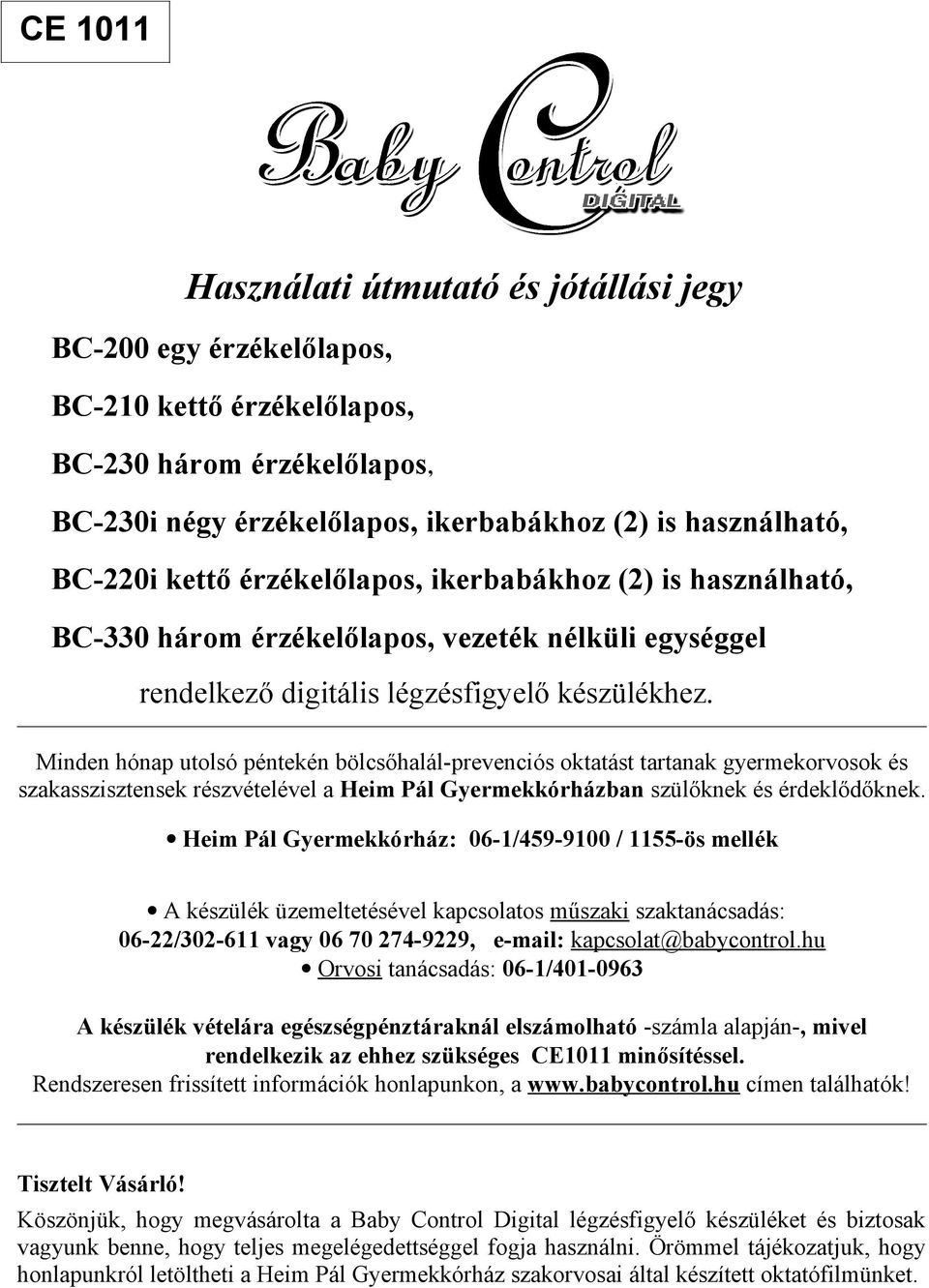 CE 1011

Baby Control DIGITAL

Használati útmutató és jótállási jegy

BC-200 egy érzékelőlapos,

BC-210 kettő érzékelőlapos,

BC-230 három érzékelőlapos,

BC-230i négy érzékelőlapos, ikerbabákhoz (2) is használható,

BC-220i kettő érzékelőlapos, ikerbabákhoz (2) is használható,

BC-330 három érzékelőlapos, vezeték nélküli egységgel

rendelkező digitális légzésfigyelő készülékhez.

Minden hónap utolsó péntekén bölcsőhalál-prevenciós oktatást tartanak gyermekorvosok és szakasszisztensek részvételével a Heim Pál Gyermekkórházban szülőknek és érdeklődőknek.

• Heim Pál Gyermekkórház: 06-1/459-9100 / 1155-ös mellék

• A készülék üzemeltetésével kapcsolatos műszaki szaktanácsadás: 06-22/302-611 vagy 06 70 274-9229, e-mail: kapcsolat@babycontrol.hu

• Orvosi tanácsadás: 06-1/401-0963

A készülék vételára egészségpénztáraknál elszámolható -számla alapján-, mivel rendelkezik az ehhez szükséges CE1011 minősítéssel.
Rendszeresen frissített információk honlapunkon, a www.babycontrol.hu címen találhatók!

Tisztelt Vásárló!

Köszönjük, hogy megvásárolta a Baby Control Digital légzésfigyelő készüléket és biztosak vagyunk benne, hogy teljes megelégedettséggel fogja használni. Örömmel tájékozatjuk, hogy honlapunkról letöltheti a Heim Pál Gyermekkórház szakorvosai által készített oktatófilmünket.